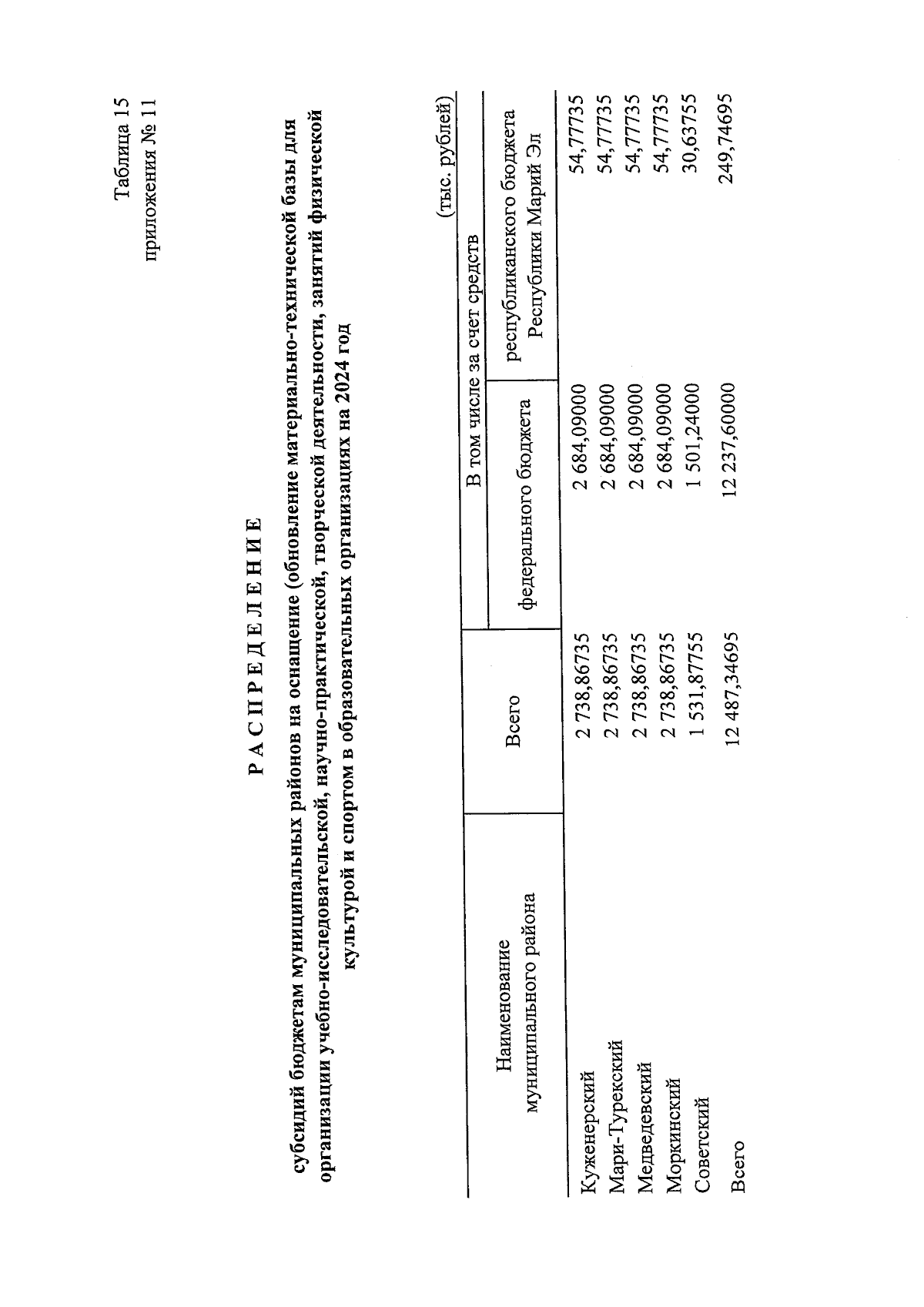 Таблица 15
приложения № 11

Р А С П Р Е Д Е Л Е Н И Е

субсидий бюджетам муниципальных районов на оснащение (обновление материально-технической базы для организации учебно-исследовательской, научно-практической, творческой деятельности, занятий физической культурой и спортом в образовательных организациях на 2024 год

(тыс. рублей)

| Наименование муниципального района | Всего | В том числе за счет средств федерального бюджета | В том числе за счет средств республиканского бюджета Республики Марий Эл |
|---|---|---|---|
| Куженерский | 2 738,86735 | 2 684,09000 | 54,77735 |
| Мари-Турекский | 2 738,86735 | 2 684,09000 | 54,77735 |
| Медведевский | 2 738,86735 | 2 684,09000 | 54,77735 |
| Моркинский | 2 738,86735 | 2 684,09000 | 54,77735 |
| Советский | 1 531,87755 | 1 501,24000 | 30,63755 |
| Всего | 12 487,34695 | 12 237,60000 | 249,74695 |